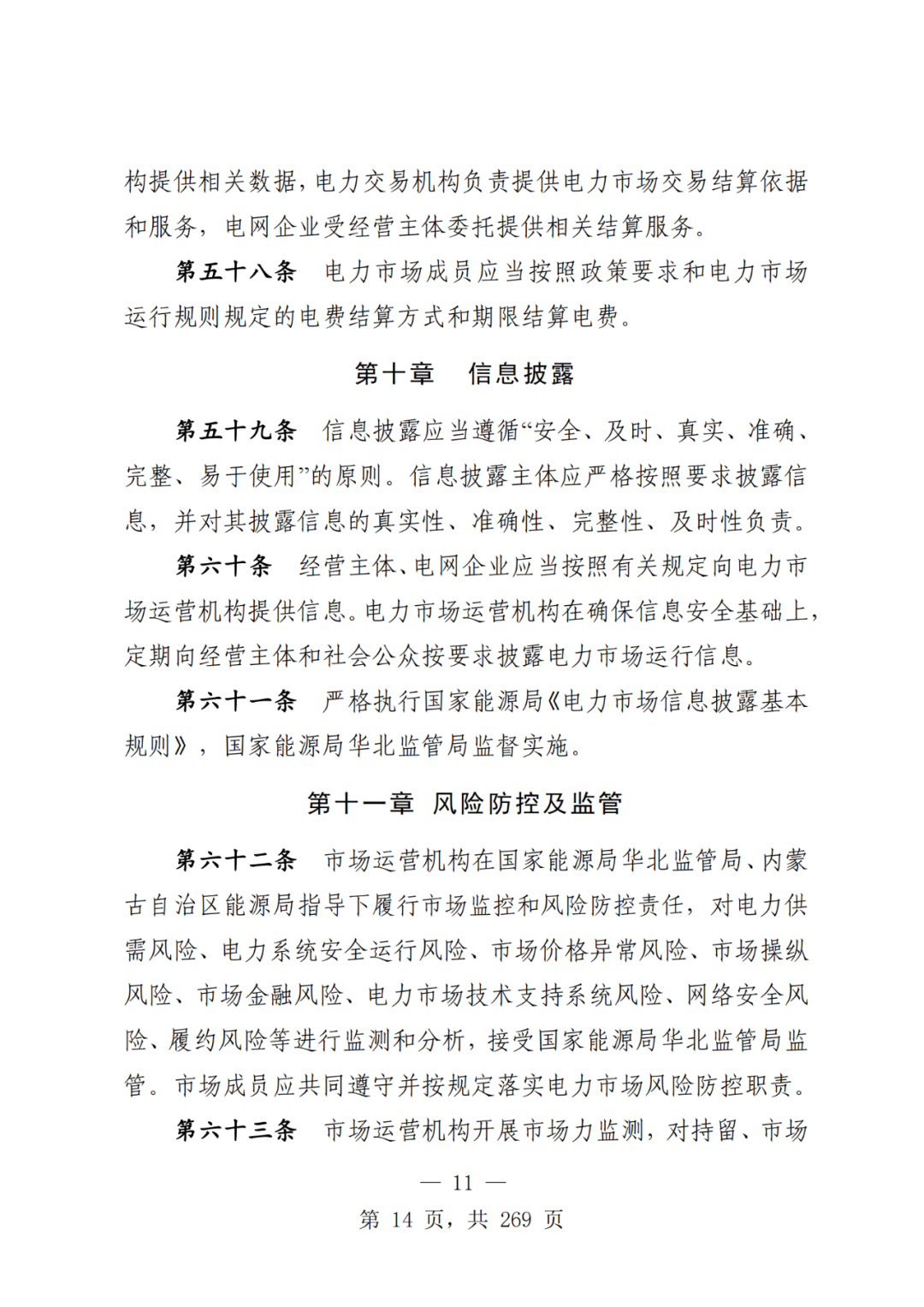 构提供相关数据，电力交易机构负责提供电力市场交易结算依据和服务，电网企业受经营主体委托提供相关结算服务。

第五十八条　电力市场成员应当按照政策要求和电力市场运行规则规定的电费结算方式和期限结算电费。

第十章　信息披露

第五十九条　信息披露应当遵循“安全、及时、真实、准确、完整、易于使用”的原则。信息披露主体应严格按照要求披露信息，并对其披露信息的真实性、准确性、完整性、及时性负责。

第六十条　经营主体、电网企业应当按照有关规定向电力市场运营机构提供信息。电力市场运营机构在确保信息安全基础上，定期向经营主体和社会公众按要求披露电力市场运行信息。

第六十一条　严格执行国家能源局《电力市场信息披露基本规则》，国家能源局华北监管局监督实施。

第十一章　风险防控及监管

第六十二条　市场运营机构在国家能源局华北监管局、内蒙古自治区能源局指导下履行市场监控和风险防控责任，对电力供需风险、电力系统安全运行风险、市场价格异常风险、市场操纵风险、市场金融风险、电力市场技术支持系统风险、网络安全风险、履约风险等进行监测和分析，接受国家能源局华北监管局监管。市场成员应共同遵守并按规定落实电力市场风险防控职责。

第六十三条　市场运营机构开展市场力监测，对持留、市场

— 11 —

第 14 页，共 269 页